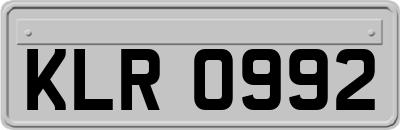 KLR 0992